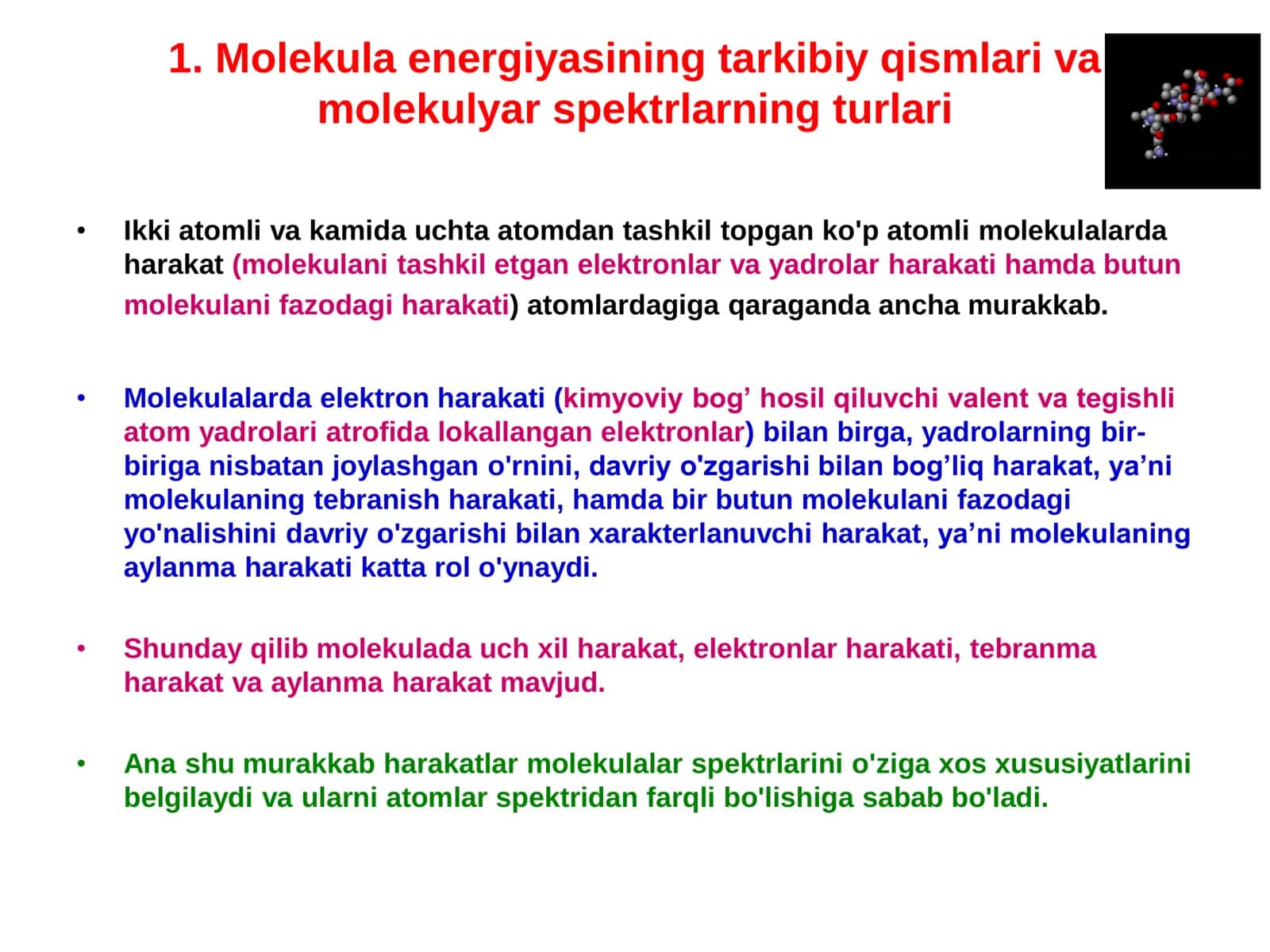 1. Molekula energiyasining tarkibiy qismlari va molekulyar spektrlarning turlari

• Ikki atomli va kamida uchta atomdan tashkil topgan ko'p atomli molekulalarda harakat (molekulani tashkil etgan elektronlar va yadrolar harakati hamda butun molekulani fazodagi harakati) atomlardagiga qaraganda ancha murakkab.

• Molekulalarda elektron harakati (kimyoviy bog’ hosil qiluvchi valent va tegishli atom yadrolari atrofida lokallangan elektronlar) bilan birga, yadrolarning bir-biriga nisbatan joylashgan o'rnini, davriy o'zgarishi bilan bog’liq harakat, ya’ni molekulaning tebranish harakati, hamda bir butun molekulani fazodagi yo'nalishini davriy o'zgarishi bilan xarakterlanuvchi harakat, ya’ni molekulaning aylanma harakati katta rol o'ynaydi.

• Shunday qilib molekulada uch xil harakat, elektronlar harakati, tebranma harakat va aylanma harakat mavjud.

• Ana shu murakkab harakatlar molekulalar spektrlarini o'ziga xos xususiyatlarini belgilaydi va ularni atomlar spektridan farqli bo'lishiga sabab bo'ladi.